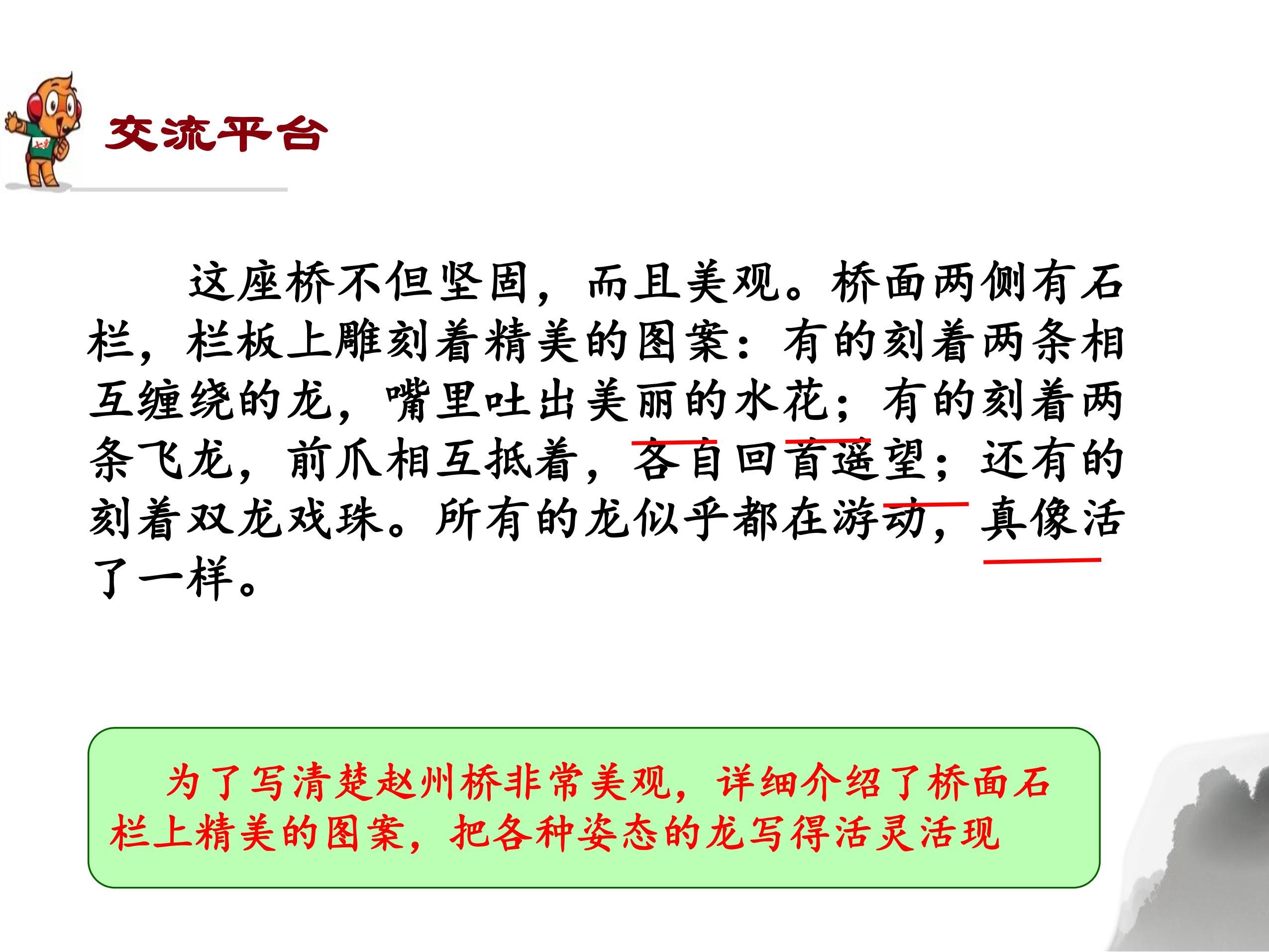 交流平台

这座桥不但坚固，而且美观。桥面两侧有石栏，栏板上雕刻着精美的图案：有的刻着两条相互缠绕的龙，嘴里吐出美丽的水花；有的刻着两条飞龙，前爪相互抵着，各自回首遥望；还有的刻着双龙戏珠。所有的龙似乎都在游动，真像活了一样。

为了写清楚赵州桥非常美观，详细介绍了桥面石栏上精美的图案，把各种姿态的龙写得活灵活现